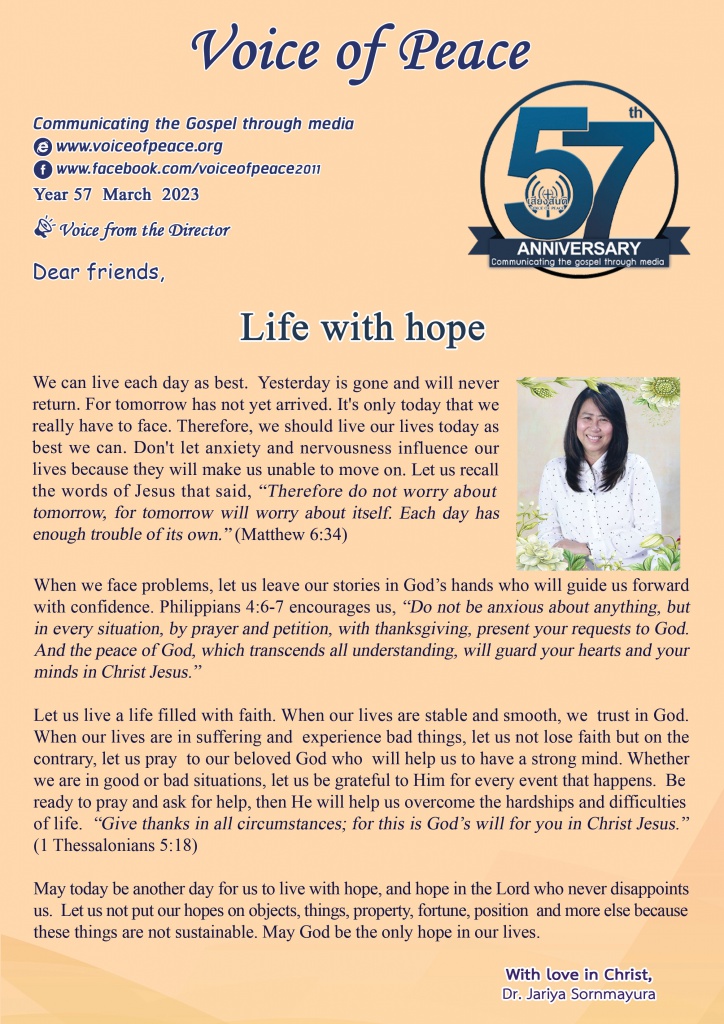 Voice of Peace

Communicating the Gospel through media
www.voiceofpeace.org
www.facebook.com/voiceofpeace2011
Year 57 March 2023

Voice from the Director

57th
เสียงสันติ
ANNIVERSARY
Communicating the gospel through media

Dear friends,

Life with hope

We can live each day as best. Yesterday is gone and will never return. For tomorrow has not yet arrived. It's only today that we really have to face. Therefore, we should live our lives today as best we can. Don't let anxiety and nervousness influence our lives because they will make us unable to move on. Let us recall the words of Jesus that said, "Therefore do not worry about tomorrow, for tomorrow will worry about itself. Each day has enough trouble of its own." (Matthew 6:34)

When we face problems, let us leave our stories in God's hands who will guide us forward with confidence. Philippians 4:6-7 encourages us, "Do not be anxious about anything, but in every situation, by prayer and petition, with thanksgiving, present your requests to God. And the peace of God, which transcends all understanding, will guard your hearts and your minds in Christ Jesus."

Let us live a life filled with faith. When our lives are stable and smooth, we trust in God. When our lives are in suffering and experience bad things, let us not lose faith but on the contrary, let us pray to our beloved God who will help us to have a strong mind. Whether we are in good or bad situations, let us be grateful to Him for every event that happens. Be ready to pray and ask for help, then He will help us overcome the hardships and difficulties of life. "Give thanks in all circumstances; for this is God's will for you in Christ Jesus." (1 Thessalonians 5:18)

May today be another day for us to live with hope, and hope in the Lord who never disappoints us. Let us not put our hopes on objects, things, property, fortune, position and more else because these things are not sustainable. May God be the only hope in our lives.

With love in Christ,
Dr. Jariya Sornmayura